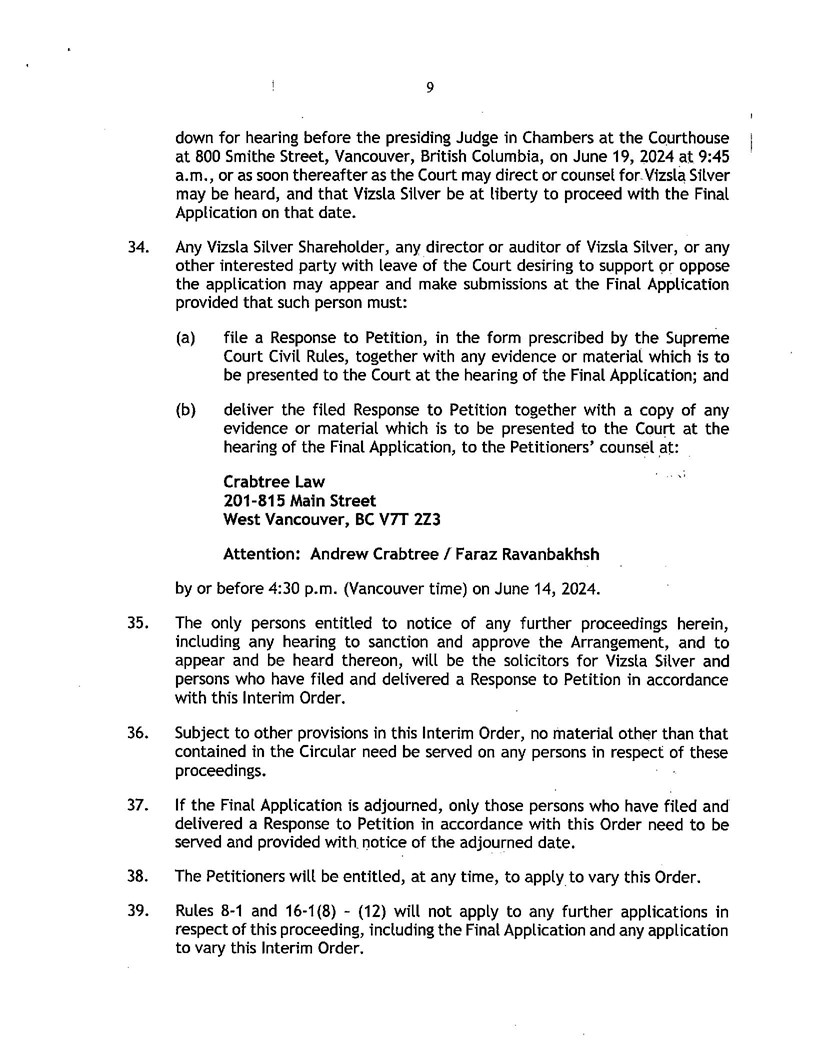 9

down for hearing before the presiding Judge in Chambers at the Courthouse at 800 Smithe Street, Vancouver, British Columbia, on June 19, 2024 at 9:45 a.m., or as soon thereafter as the Court may direct or counsel for Vizsla Silver may be heard, and that Vizsla Silver be at liberty to proceed with the Final Application on that date.

34. Any Vizsla Silver Shareholder, any director or auditor of Vizsla Silver, or any other interested party with leave of the Court desiring to support or oppose the application may appear and make submissions at the Final Application provided that such person must:

(a) file a Response to Petition, in the form prescribed by the Supreme Court Civil Rules, together with any evidence or material which is to be presented to the Court at the hearing of the Final Application; and

(b) deliver the filed Response to Petition together with a copy of any evidence or material which is to be presented to the Court at the hearing of the Final Application, to the Petitioners' counsel at:

Crabtree Law
201-815 Main Street
West Vancouver, BC V7T 2Z3

Attention: Andrew Crabtree / Faraz Ravanbakhsh

by or before 4:30 p.m. (Vancouver time) on June 14, 2024.

35. The only persons entitled to notice of any further proceedings herein, including any hearing to sanction and approve the Arrangement, and to appear and be heard thereon, will be the solicitors for Vizsla Silver and persons who have filed and delivered a Response to Petition in accordance with this Interim Order.

36. Subject to other provisions in this Interim Order, no material other than that contained in the Circular need be served on any persons in respect of these proceedings.

37. If the Final Application is adjourned, only those persons who have filed and delivered a Response to Petition in accordance with this Order need to be served and provided with notice of the adjourned date.

38. The Petitioners will be entitled, at any time, to apply to vary this Order.

39. Rules 8-1 and 16-1(8) - (12) will not apply to any further applications in respect of this proceeding, including the Final Application and any application to vary this Interim Order.